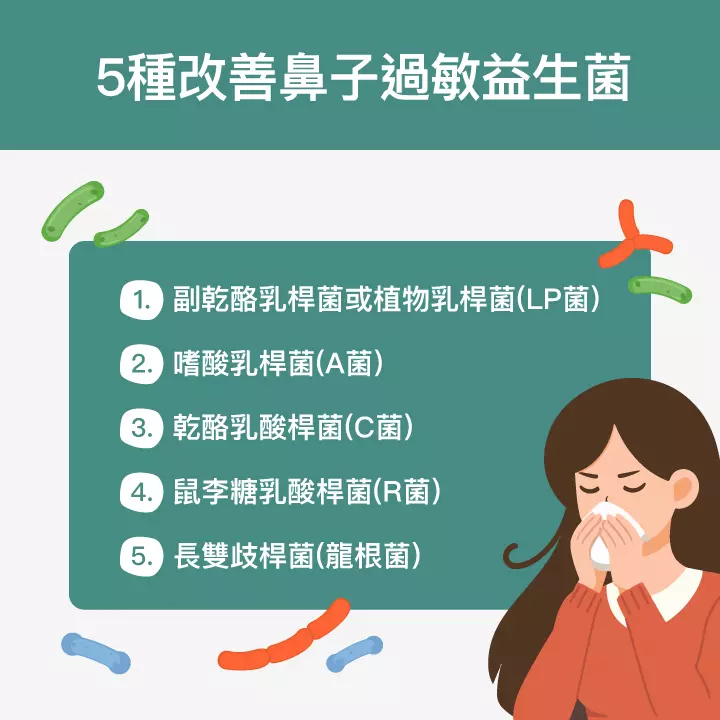 5種改善鼻子過敏益生菌

1. 副乾酪乳桿菌或植物乳桿菌(LP菌)

2. 嗜酸乳桿菌(A菌)

3. 乾酪乳酸桿菌(C菌)

4. 鼠李糖乳酸桿菌(R菌)

5. 長雙歧桿菌(龍根菌)